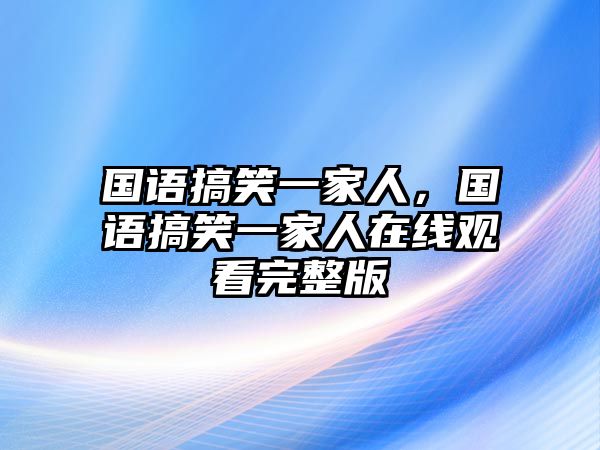 国语搞笑一家人，国语搞笑一家人在线观看完整版